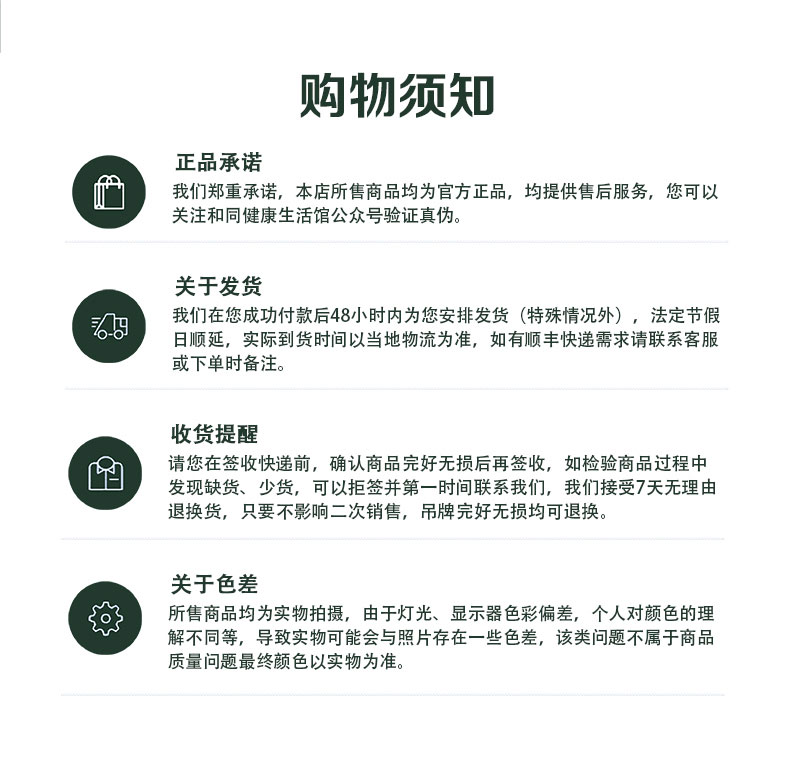 购物须知

正品承诺
我们郑重承诺，本店所售商品均为官方正品，均提供售后服务，您可以关注和同健康生活馆公众号验证真伪。

关于发货
我们在您成功付款后48小时内为您安排发货（特殊情况外），法定节假日顺延，实际到货时间以当地物流为准，如有顺丰快递需求请联系客服或下单时备注。

收货提醒
请您在签收快递前，确认商品完好无损后再签收，如检验商品过程中发现缺货、少货，可以拒签并第一时间联系我们，我们接受7天无理由退换货，只要不影响二次销售，吊牌完好无损均可退换。

关于色差
所售商品均为实物拍摄，由于灯光、显示器色彩偏差，个人对颜色的理解不同等，导致实物可能会与照片存在一些色差，该类问题不属于商品质量问题最终颜色以实物为准。